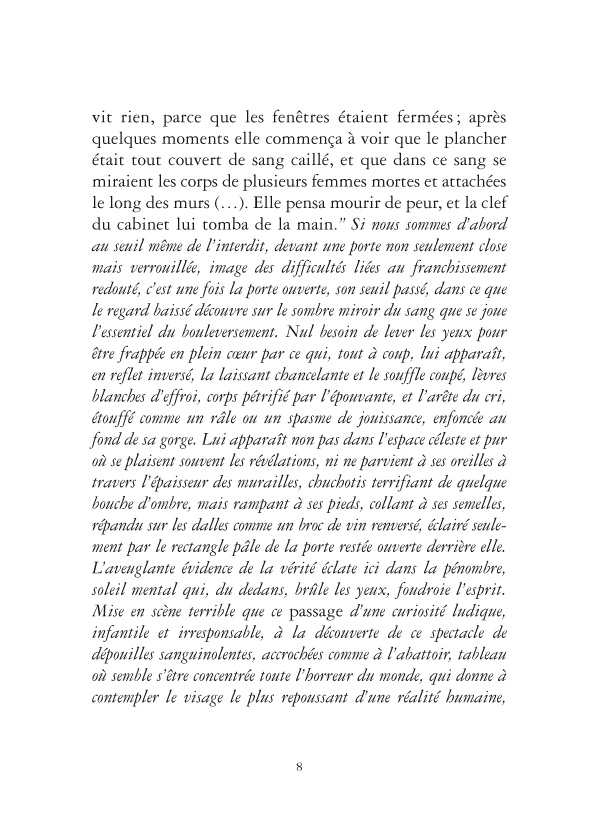 vit rien, parce que les fenêtres étaient fermées ; après quelques moments elle commença à voir que le plancher était tout couvert de sang caillé, et que dans ce sang se miraient les corps de plusieurs femmes mortes et attachées le long des murs (…). Elle pensa mourir de peur, et la clef du cabinet lui tomba de la main." Si nous sommes d'abord au seuil même de l'interdit, devant une porte non seulement close mais verrouillée, image des difficultés liées au franchissement redouté, c'est une fois la porte ouverte, son seuil passé, dans ce que le regard baissé découvre sur le sombre miroir du sang que se joue l'essentiel du bouleversement. Nul besoin de lever les yeux pour être frappée en plein cœur par ce qui, tout à coup, lui apparaît, en reflet inversé, la laissant chancelante et le souffle coupé, lèvres blanches d'effroi, corps pétrifié par l'épouvante, et l'arête du cri, étouffé comme un râle ou un spasme de jouissance, enfoncée au fond de sa gorge. Lui apparaît non pas dans l'espace céleste et pur où se plaisent souvent les révélations, ni ne parvient à ses oreilles à travers l'épaisseur des murailles, chuchotis terrifiant de quelque bouche d'ombre, mais rampant à ses pieds, collant à ses semelles, répandu sur les dalles comme un broc de vin renversé, éclairé seulement par le rectangle pâle de la porte restée ouverte derrière elle. L'aveuglante évidence de la vérité éclate ici dans la pénombre, soleil mental qui, du dedans, brûle les yeux, foudroie l'esprit. Mise en scène terrible que ce passage d'une curiosité ludique, infantile et irresponsable, à la découverte de ce spectacle de dépouilles sanguinolentes, accrochées comme à l'abattoir, tableau où semble s'être concentrée toute l'horreur du monde, qui donne à contempler le visage le plus repoussant d'une réalité humaine,

8